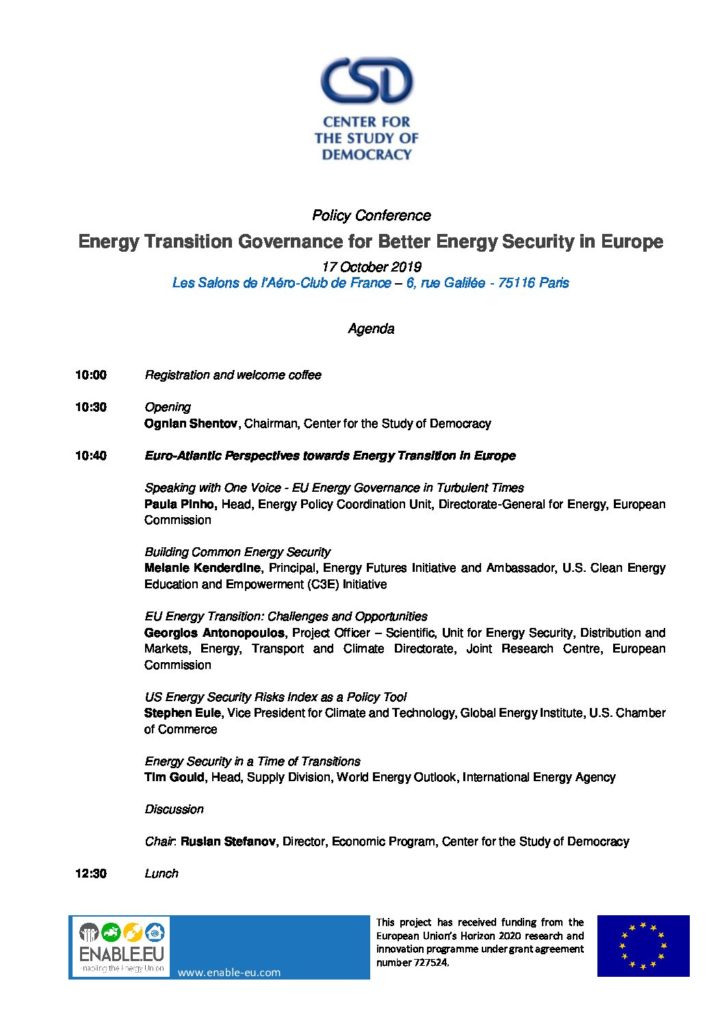 CSD
CENTER FOR THE STUDY OF DEMOCRACY

Policy Conference

Energy Transition Governance for Better Energy Security in Europe

17 October 2019
Les Salons de l'Aéro-Club de France – 6, rue Galilée - 75116 Paris

Agenda

10:00 Registration and welcome coffee

10:30 Opening
Ognian Shentov, Chairman, Center for the Study of Democracy

10:40 Euro-Atlantic Perspectives towards Energy Transition in Europe

Speaking with One Voice - EU Energy Governance in Turbulent Times
Paula Pinho, Head, Energy Policy Coordination Unit, Directorate-General for Energy, European Commission

Building Common Energy Security
Melanie Kenderdine, Principal, Energy Futures Initiative and Ambassador, U.S. Clean Energy Education and Empowerment (C3E) Initiative

EU Energy Transition: Challenges and Opportunities
Georgios Antonopoulos, Project Officer – Scientific, Unit for Energy Security, Distribution and Markets, Energy, Transport and Climate Directorate, Joint Research Centre, European Commission

US Energy Security Risks Index as a Policy Tool
Stephen Eule, Vice President for Climate and Technology, Global Energy Institute, U.S. Chamber of Commerce

Energy Security in a Time of Transitions
Tim Gould, Head, Supply Division, World Energy Outlook, International Energy Agency

Discussion

Chair: Ruslan Stefanov, Director, Economic Program, Center for the Study of Democracy

12:30 Lunch

ENABLE.EU
making the Energy Union
www.enable-eu.com

This project has received funding from the European Union's Horizon 2020 research and innovation programme under grant agreement number 727524.